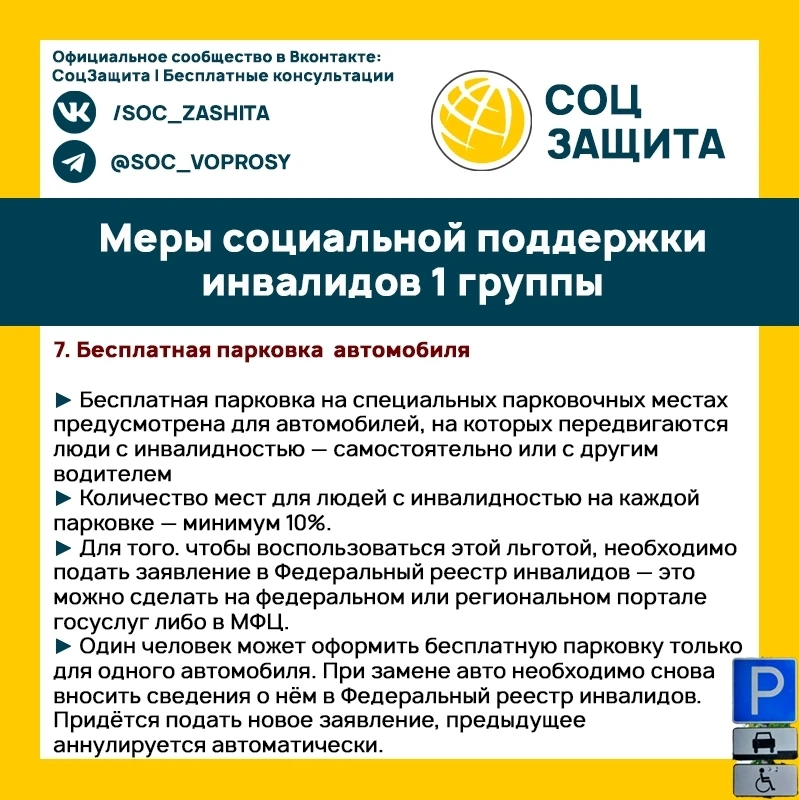 Официальное сообщество в Вконтакте:
СоцЗащита | Бесплатные консультации

/SOC_ZASHITA

@SOC_VOPROSY

СОЦ
ЗАЩИТА

Меры социальной поддержки инвалидов 1 группы

7. Бесплатная парковка автомобиля

► Бесплатная парковка на специальных парковочных местах предусмотрена для автомобилей, на которых передвигаются люди с инвалидностью — самостоятельно или с другим водителем
► Количество мест для людей с инвалидностью на каждой парковке — минимум 10%.
► Для того. чтобы воспользоваться этой льготой, необходимо подать заявление в Федеральный реестр инвалидов — это можно сделать на федеральном или региональном портале госуслуг либо в МФЦ.
► Один человек может оформить бесплатную парковку только для одного автомобиля. При замене авто необходимо снова вносить сведения о нём в Федеральный реестр инвалидов. Придётся подать новое заявление, предыдущее аннулируется автоматически.

P